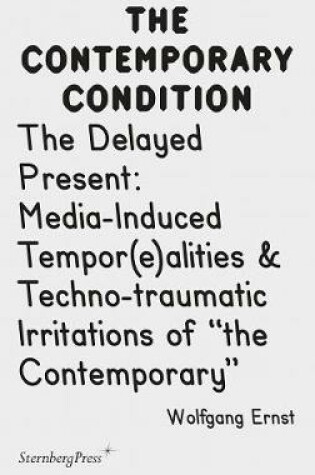 THE CONTEMPORARY CONDITION

The Delayed Present: Media-Induced Tempor(e)alities & Techno-traumatic Irritations of "the Contemporary"

Wolfgang Ernst

SternbergPress